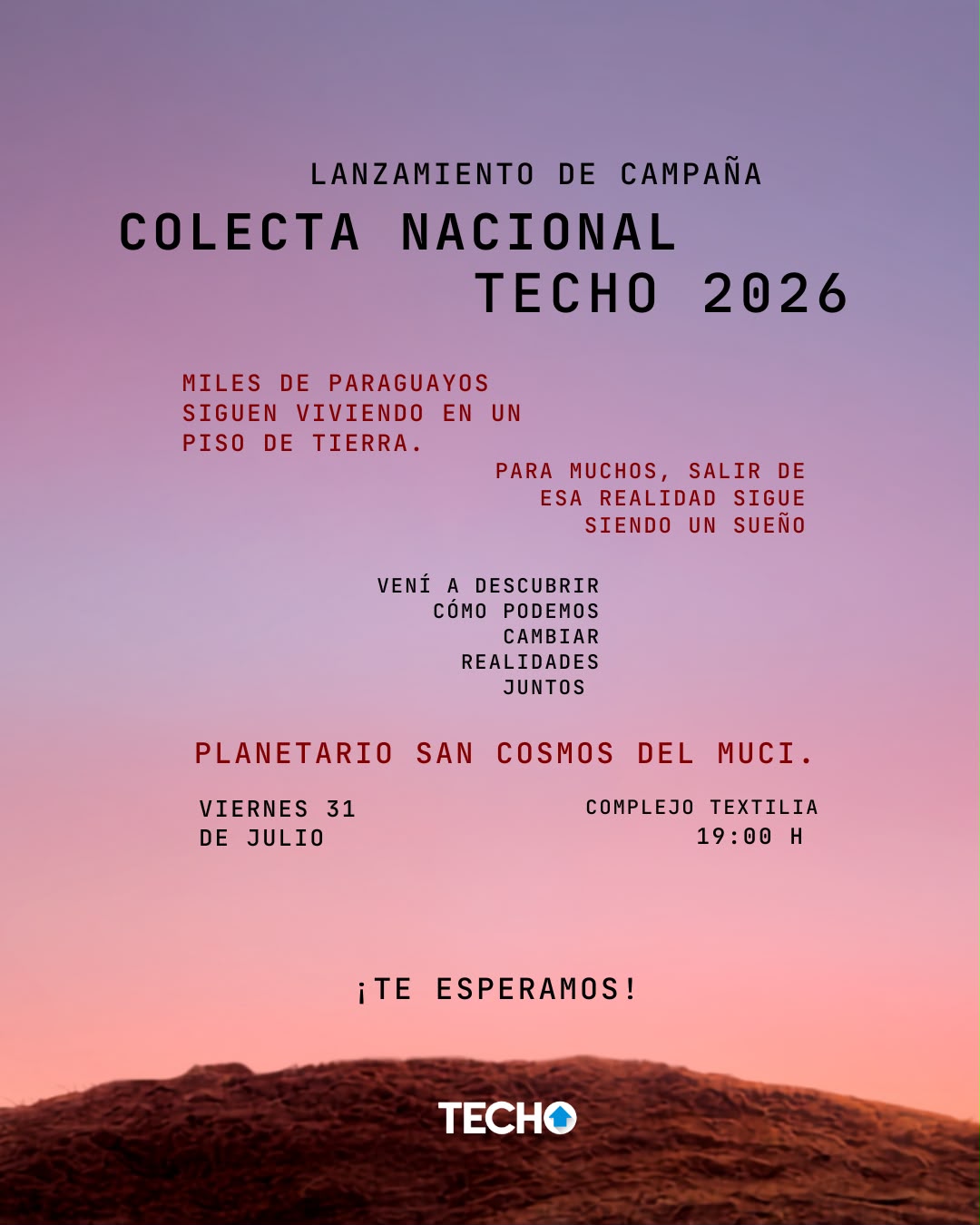 LANZAMIENTO DE CAMPAÑA

COLECTA NACIONAL TECHO 2026

MILES DE PARAGUAYOS SIGUEN VIVIENDO EN UN PISO DE TIERRA.

PARA MUCHOS, SALIR DE ESA REALIDAD SIGUE SIENDO UN SUEÑO

VENÍ A DESCUBRIR CÓMO PODEMOS CAMBIAR REALIDADES JUNTOS

PLANETARIO SAN COSMOS DEL MUCI.

VIERNES 31 DE JULIO

COMPLEJO TEXTILIA 19:00 H

¡TE ESPERAMOS!

TECHO